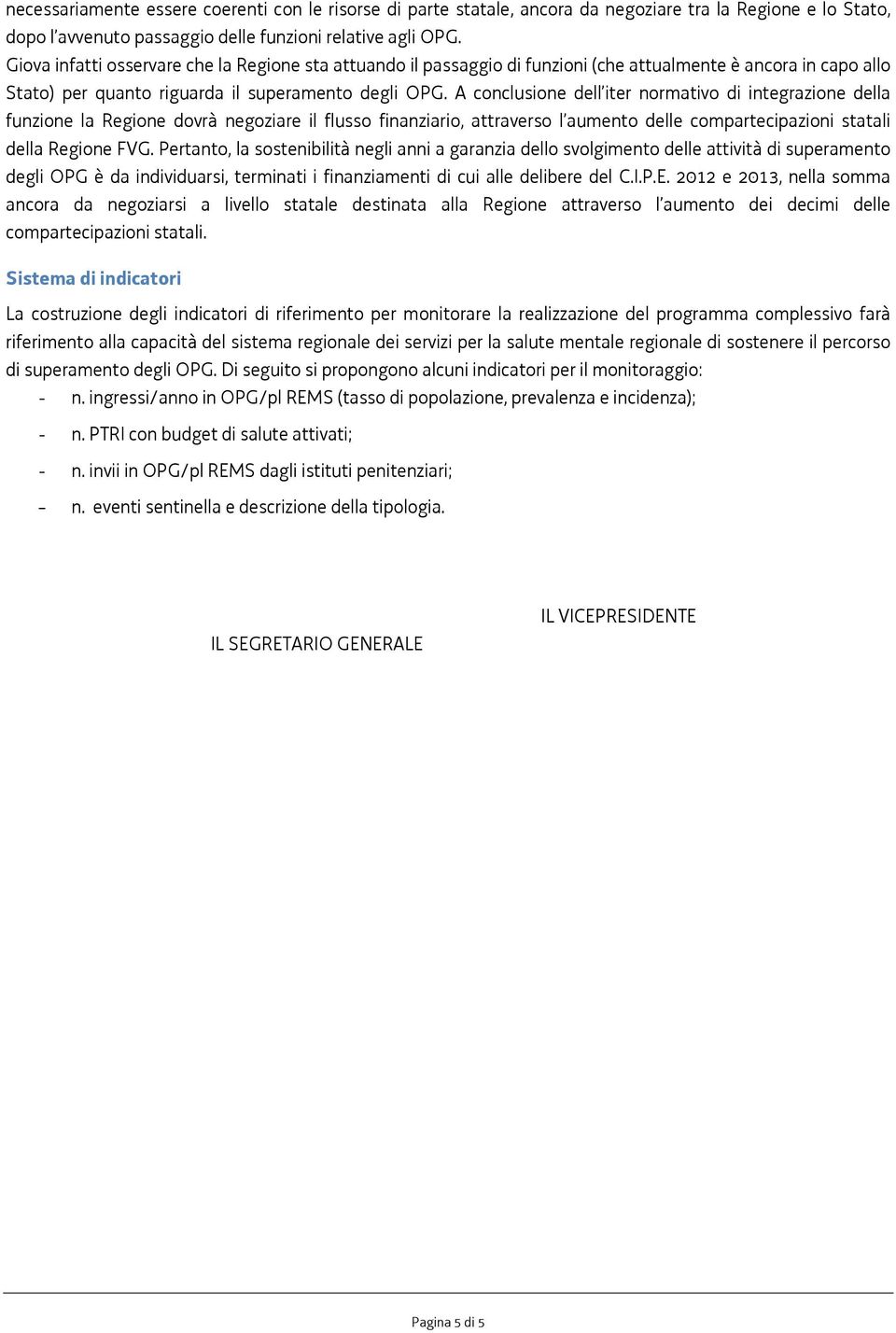 necessariamente essere coerenti con le risorse di parte statale, ancora da negoziare tra la Regione e lo Stato, dopo l'avvenuto passaggio delle funzioni relative agli OPG.
Giova infatti osservare che la Regione sta attuando il passaggio di funzioni (che attualmente è ancora in capo allo Stato) per quanto riguarda il superamento degli OPG. A conclusione dell'iter normativo di integrazione della funzione la Regione dovrà negoziare il flusso finanziario, attraverso l'aumento delle compartecipazioni statali della Regione FVG. Pertanto, la sostenibilità negli anni a garanzia dello svolgimento delle attività di superamento degli OPG è da individuarsi, terminati i finanziamenti di cui alle delibere del C.I.P.E. 2012 e 2013, nella somma ancora da negoziarsi a livello statale destinata alla Regione attraverso l'aumento dei decimi delle compartecipazioni statali.

Sistema di indicatori

La costruzione degli indicatori di riferimento per monitorare la realizzazione del programma complessivo farà riferimento alla capacità del sistema regionale dei servizi per la salute mentale regionale di sostenere il percorso di superamento degli OPG. Di seguito si propongono alcuni indicatori per il monitoraggio:
- n. ingressi/anno in OPG/pl REMS (tasso di popolazione, prevalenza e incidenza);
- n. PTRI con budget di salute attivati;
- n. invii in OPG/pl REMS dagli istituti penitenziari;
- n. eventi sentinella e descrizione della tipologia.

IL VICEPRESIDENTE

IL SEGRETARIO GENERALE

Pagina 5 di 5